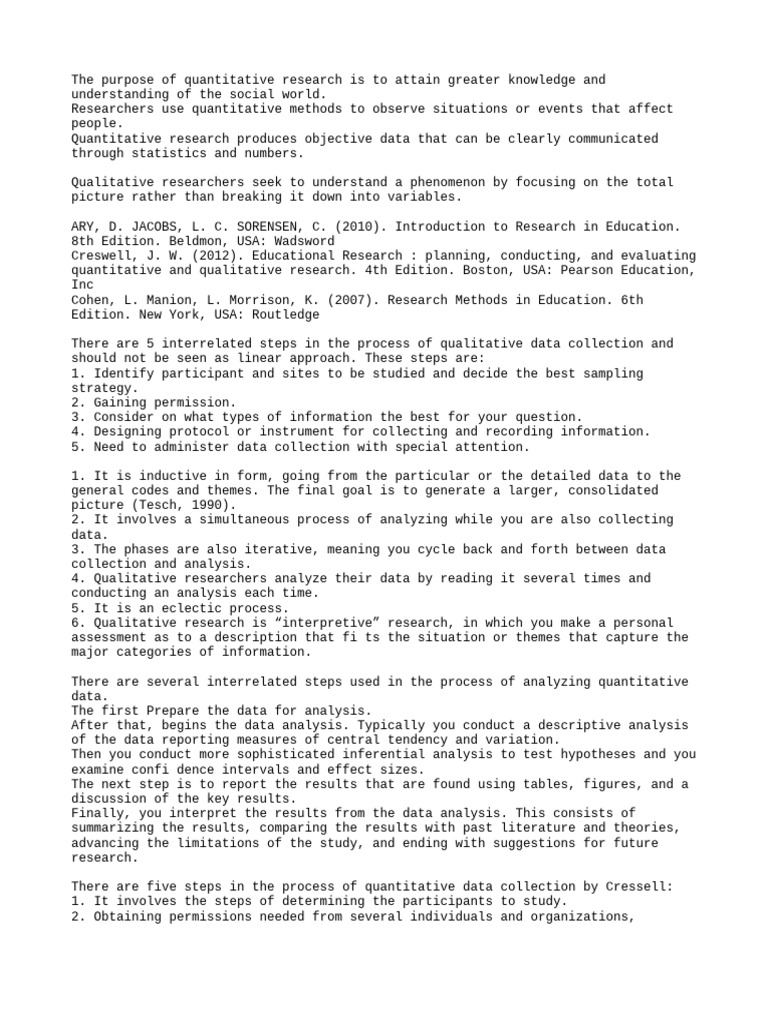 The purpose of quantitative research is to attain greater knowledge and understanding of the social world.
Researchers use quantitative methods to observe situations or events that affect people.
Quantitative research produces objective data that can be clearly communicated through statistics and numbers.

Qualitative researchers seek to understand a phenomenon by focusing on the total picture rather than breaking it down into variables.

ARY, D. JACOBS, L. C. SORENSEN, C. (2010). Introduction to Research in Education. 8th Edition. Beldmon, USA: Wadsword
Creswell, J. W. (2012). Educational Research : planning, conducting, and evaluating quantitative and qualitative research. 4th Edition. Boston, USA: Pearson Education, Inc
Cohen, L. Manion, L. Morrison, K. (2007). Research Methods in Education. 6th Edition. New York, USA: Routledge

There are 5 interrelated steps in the process of qualitative data collection and should not be seen as linear approach. These steps are:
1. Identify participant and sites to be studied and decide the best sampling strategy.
2. Gaining permission.
3. Consider on what types of information the best for your question.
4. Designing protocol or instrument for collecting and recording information.
5. Need to administer data collection with special attention.

1. It is inductive in form, going from the particular or the detailed data to the general codes and themes. The final goal is to generate a larger, consolidated picture (Tesch, 1990).
2. It involves a simultaneous process of analyzing while you are also collecting data.
3. The phases are also iterative, meaning you cycle back and forth between data collection and analysis.
4. Qualitative researchers analyze their data by reading it several times and conducting an analysis each time.
5. It is an eclectic process.
6. Qualitative research is “interpretive” research, in which you make a personal assessment as to a description that fi ts the situation or themes that capture the major categories of information.

There are several interrelated steps used in the process of analyzing quantitative data.
The first Prepare the data for analysis.
After that, begins the data analysis. Typically you conduct a descriptive analysis of the data reporting measures of central tendency and variation.
Then you conduct more sophisticated inferential analysis to test hypotheses and you examine confi dence intervals and effect sizes.
The next step is to report the results that are found using tables, figures, and a discussion of the key results.
Finally, you interpret the results from the data analysis. This consists of summarizing the results, comparing the results with past literature and theories, advancing the limitations of the study, and ending with suggestions for future research.

There are five steps in the process of quantitative data collection by Cressell:
1. It involves the steps of determining the participants to study.
2. Obtaining permissions needed from several individuals and organizations,